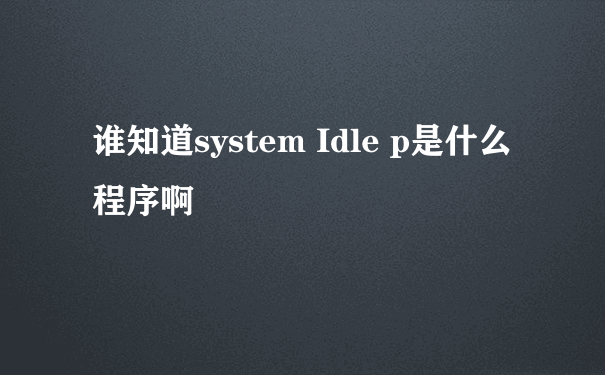 谁知道system Idle p是什么程序啊